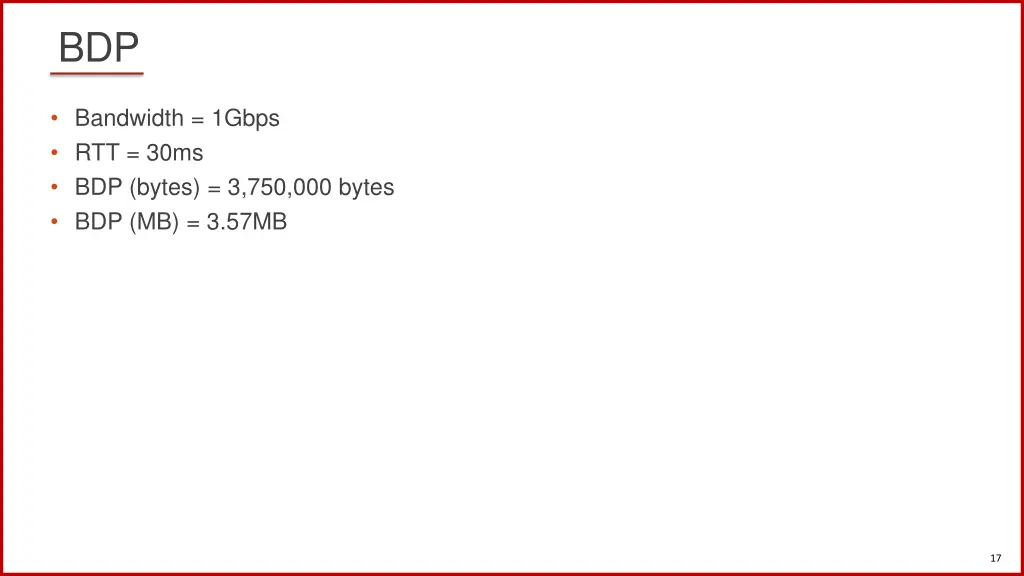 BDP

• Bandwidth = 1Gbps
• RTT = 30ms
• BDP (bytes) = 3,750,000 bytes
• BDP (MB) = 3.57MB

17